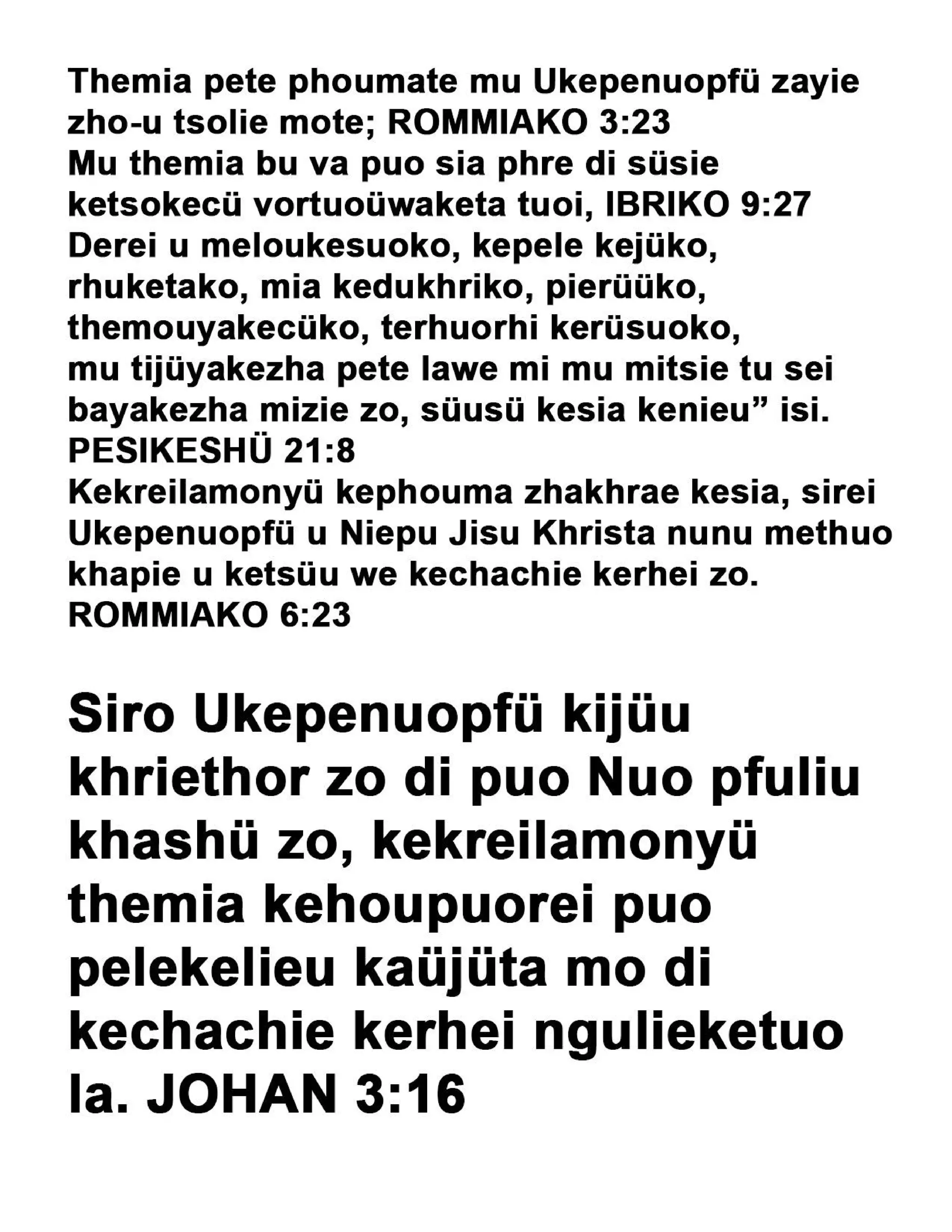 Themia pete phoumate mu Ukepenuopfü zayie zho-u tsolie mote; ROMMIAKO 3:23
Mu themia bu va puo sia phre di süsie ketsokecü vortuoüwaketa tuoi, IBRIKO 9:27
Derei u meloukesuoko, kepele kejüko, rhuketako, mia kedukhriko, pierüüko, themouyakecüko, terhuorhi kerüsuoko, mu tijüyakezha pete lawe mi mu mitsie tu sei bayakezha mizie zo, süusü kesia kenieu” isi. PESIKESHÜ 21:8
Kekreilamonyü kephouma zhakhrae kesia, sirei Ukepenuopfü u Niepu Jisu Khrista nunu methuo khapie u ketsüu we kechachie kerhei zo. ROMMIAKO 6:23

Siro Ukepenuopfü kijüu khriethor zo di puo Nuo pfuliu khashü zo, kekreilamonyü themia kehoupuorei puo pelekelieu kaüjüta mo di kechachie kerhei ngulieketuo la. JOHAN 3:16